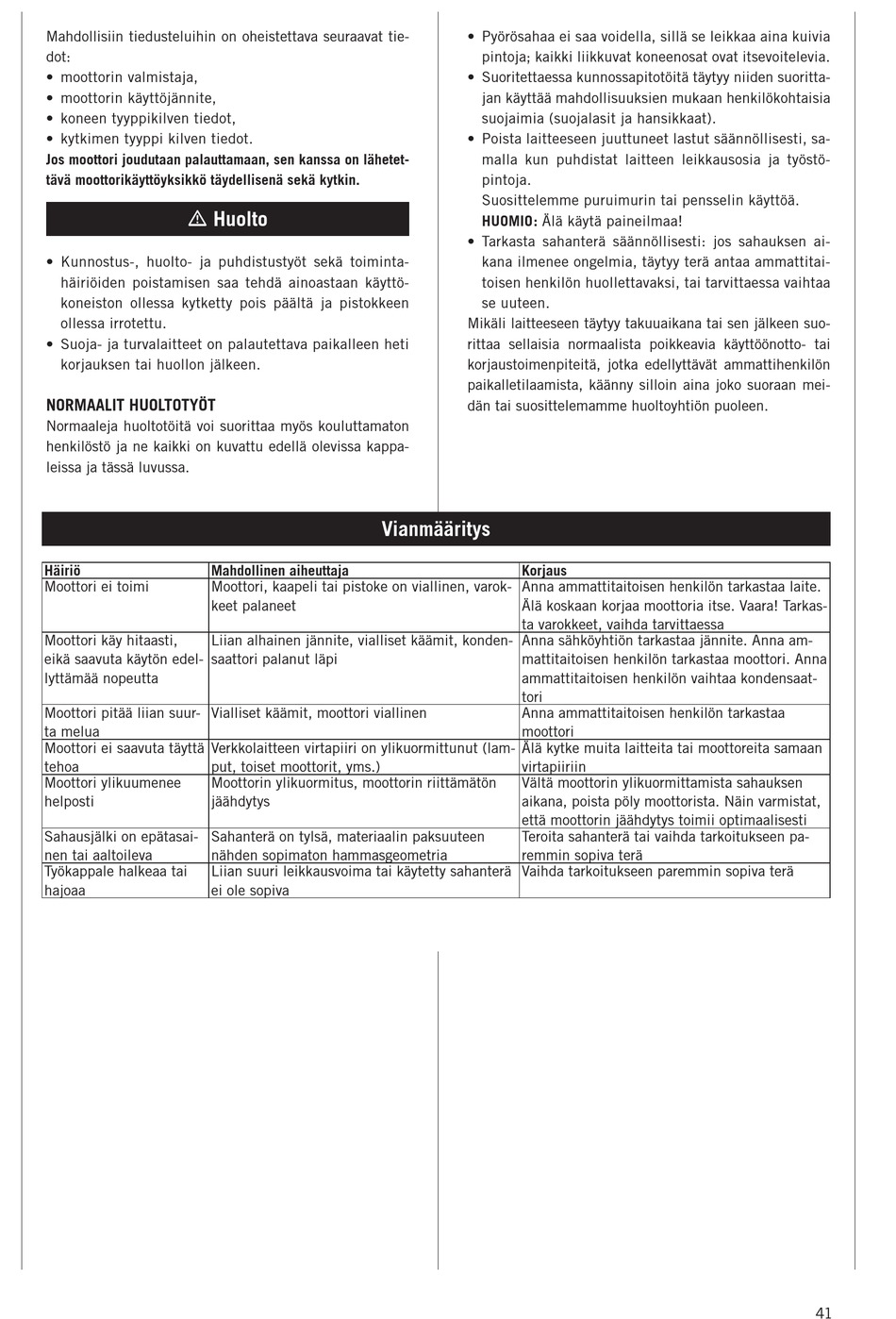 Mahdollisiin tiedusteluihin on oheistettava seuraavat tiedot:
• moottorin valmistaja,
• moottorin käyttöjännite,
• koneen tyyppikilven tiedot,
• kytkimen tyyppi kilven tiedot.
Jos moottori joudutaan palauttamaan, sen kanssa on lähetettävä moottorikäyttöyksikkö täydellisenä sekä kytkin.

⚠ Huolto

• Kunnostus-, huolto- ja puhdistustyöt sekä toimintahäiriöiden poistamisen saa tehdä ainoastaan käyttökoneiston ollessa kytketty pois päältä ja pistokkeen ollessa irrotettu.
• Suoja- ja turvalaitteet on palautettava paikalleen heti korjauksen tai huollon jälkeen.

NORMAALIT HUOLTOTYÖT
Normaaleja huoltotöitä voi suorittaa myös kouluttamaton henkilöstö ja ne kaikki on kuvattu edellä olevissa kappaleissa ja tässä luvussa.

• Pyörösahaa ei saa voidella, sillä se leikkaa aina kuivia pintoja; kaikki liikkuvat koneenosat ovat itsevoitelevia.
• Suoritettaessa kunnossapitotöitä täytyy niiden suorittajan käyttää mahdollisuuksien mukaan henkilökohtaisia suojaimia (suojalasit ja hansikkaat).
• Poista laitteeseen juuttuneet lastut säännöllisesti, samalla kun puhdistat laitteen leikkausosia ja työstöpintoja.
Suosittelemme puruimurin tai pensselin käyttöä.
HUOMIO: Älä käytä paineilmaa!
• Tarkasta sahanterä säännöllisesti: jos sahauksen aikana ilmenee ongelmia, täytyy terä antaa ammattitaitoisen henkilön huollettavaksi, tai tarvittaessa vaihtaa se uuteen.
Mikäli laitteeseen täytyy takuuaikana tai sen jälkeen suorittaa sellaisia normaalista poikkeavia käyttöönotto- tai korjaustoimenpiteitä, jotka edellyttävät ammattihenkilön paikalletilaamista, käänny silloin aina joko suoraan meidän tai suosittelemamme huoltoyhtiön puoleen.

Vianmääritys

| Häiriö | Mahdollinen aiheuttaja | Korjaus |
|---|---|---|
| Moottori ei toimi | Moottori, kaapeli tai pistoke on viallinen, varokkeet palaneet | Anna ammattitaitoisen henkilön tarkastaa laite. Älä koskaan korjaa moottoria itse. Vaara! Tarkasta varokkeet, vaihda tarvittaessa |
| Moottori käy hitaasti, eikä saavuta käytön edellyttämää nopeutta | Liian alhainen jännite, vialliset käämit, kondensaattori palanut läpi | Anna sähköyhtiön tarkastaa jännite. Anna ammattitaitoisen henkilön tarkastaa moottori. Anna ammattitaitoisen henkilön vaihtaa kondensaattori |
| Moottori pitää liian suurta melua | Vialliset käämit, moottori viallinen | Anna ammattitaitoisen henkilön tarkastaa moottori |
| Moottori ei saavuta täyttä tehoa | Verkkolaitteen virtapiiri on ylikuormittunut (lamput, toiset moottorit, yms.) | Älä kytke muita laitteita tai moottoreita samaan virtapiiriin |
| Moottori ylikuumenee helposti | Moottorin ylikuormitus, moottorin riittämätön jäähdytys | Vältä moottorin ylikuormittamista sahauksen aikana, poista pöly moottorista. Näin varmistat, että moottorin jäähdytys toimii optimaalisesti |
| Sahausjälki on epätasainen tai aaltoileva | Sahanterä on tylsä, materiaalin paksuuteen nähden sopimaton hammasgeometria | Teroita sahanterä tai vaihda tarkoitukseen paremmin sopiva terä |
| Työkappale halkeaa tai hajoaa | Liian suuri leikkausvoima tai käytetty sahanterä ei ole sopiva | Vaihda tarkoitukseen paremmin sopiva terä |

41